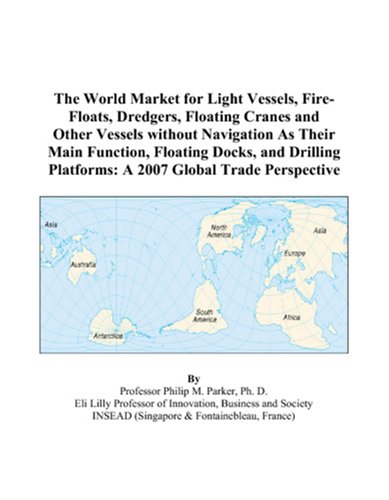 The World Market for Light Vessels, Fire-Floats, Dredgers, Floating Cranes and Other Vessels without Navigation As Their Main Function, Floating Docks, and Drilling Platforms: A 2007 Global Trade Perspective

Asia

North America

Asia

Europe

Australia

South America

Africa

Antarctica

By
Professor Philip M. Parker, Ph. D.
Eli Lilly Professor of Innovation, Business and Society
INSEAD (Singapore & Fontainebleau, France)